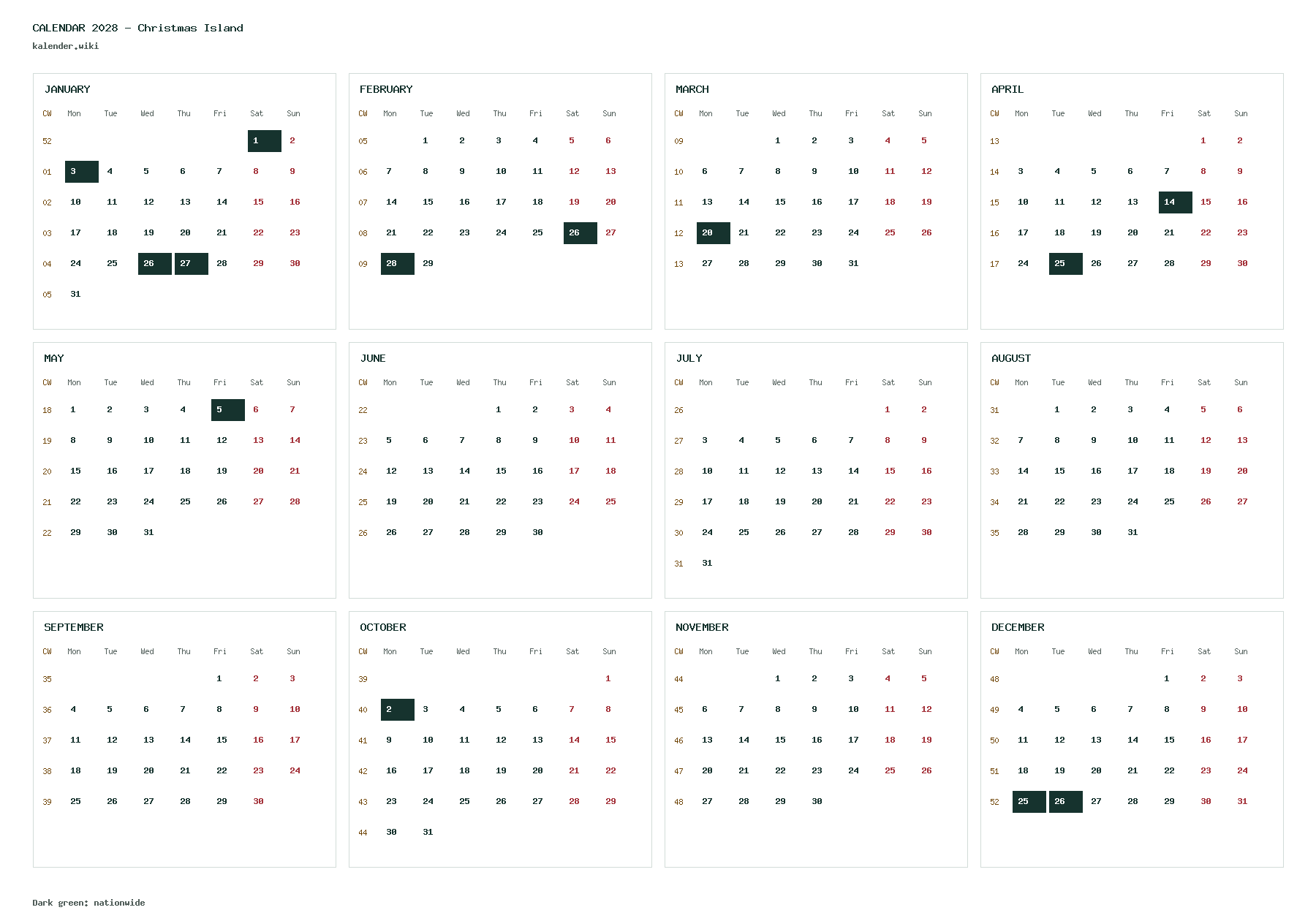 CALENDAR 2028 - Christmas Island
kalender.wiki

JANUARY

| CW | Mon | Tue | Wed | Thu | Fri | Sat | Sun |
|---|---|---|---|---|---|---|---|
| 52 | | | | | | 1 | 2 |
| 01 | 3 | 4 | 5 | 6 | 7 | 8 | 9 |
| 02 | 10 | 11 | 12 | 13 | 14 | 15 | 16 |
| 03 | 17 | 18 | 19 | 20 | 21 | 22 | 23 |
| 04 | 24 | 25 | 26 | 27 | 28 | 29 | 30 |
| 05 | 31 | | | | | | |

FEBRUARY

| CW | Mon | Tue | Wed | Thu | Fri | Sat | Sun |
|---|---|---|---|---|---|---|---|
| 05 | | 1 | 2 | 3 | 4 | 5 | 6 |
| 06 | 7 | 8 | 9 | 10 | 11 | 12 | 13 |
| 07 | 14 | 15 | 16 | 17 | 18 | 19 | 20 |
| 08 | 21 | 22 | 23 | 24 | 25 | 26 | 27 |
| 09 | 28 | 29 | | | | | |

MARCH

| CW | Mon | Tue | Wed | Thu | Fri | Sat | Sun |
|---|---|---|---|---|---|---|---|
| 09 | | | 1 | 2 | 3 | 4 | 5 |
| 10 | 6 | 7 | 8 | 9 | 10 | 11 | 12 |
| 11 | 13 | 14 | 15 | 16 | 17 | 18 | 19 |
| 12 | 20 | 21 | 22 | 23 | 24 | 25 | 26 |
| 13 | 27 | 28 | 29 | 30 | 31 | | |

APRIL

| CW | Mon | Tue | Wed | Thu | Fri | Sat | Sun |
|---|---|---|---|---|---|---|---|
| 13 | | | | | | 1 | 2 |
| 14 | 3 | 4 | 5 | 6 | 7 | 8 | 9 |
| 15 | 10 | 11 | 12 | 13 | 14 | 15 | 16 |
| 16 | 17 | 18 | 19 | 20 | 21 | 22 | 23 |
| 17 | 24 | 25 | 26 | 27 | 28 | 29 | 30 |

MAY

| CW | Mon | Tue | Wed | Thu | Fri | Sat | Sun |
|---|---|---|---|---|---|---|---|
| 18 | 1 | 2 | 3 | 4 | 5 | 6 | 7 |
| 19 | 8 | 9 | 10 | 11 | 12 | 13 | 14 |
| 20 | 15 | 16 | 17 | 18 | 19 | 20 | 21 |
| 21 | 22 | 23 | 24 | 25 | 26 | 27 | 28 |
| 22 | 29 | 30 | 31 | | | | |

JUNE

| CW | Mon | Tue | Wed | Thu | Fri | Sat | Sun |
|---|---|---|---|---|---|---|---|
| 22 | | | | 1 | 2 | 3 | 4 |
| 23 | 5 | 6 | 7 | 8 | 9 | 10 | 11 |
| 24 | 12 | 13 | 14 | 15 | 16 | 17 | 18 |
| 25 | 19 | 20 | 21 | 22 | 23 | 24 | 25 |
| 26 | 26 | 27 | 28 | 29 | 30 | | |

JULY

| CW | Mon | Tue | Wed | Thu | Fri | Sat | Sun |
|---|---|---|---|---|---|---|---|
| 26 | | | | | | 1 | 2 |
| 27 | 3 | 4 | 5 | 6 | 7 | 8 | 9 |
| 28 | 10 | 11 | 12 | 13 | 14 | 15 | 16 |
| 29 | 17 | 18 | 19 | 20 | 21 | 22 | 23 |
| 30 | 24 | 25 | 26 | 27 | 28 | 29 | 30 |
| 31 | 31 | | | | | | |

AUGUST

| CW | Mon | Tue | Wed | Thu | Fri | Sat | Sun |
|---|---|---|---|---|---|---|---|
| 31 | | 1 | 2 | 3 | 4 | 5 | 6 |
| 32 | 7 | 8 | 9 | 10 | 11 | 12 | 13 |
| 33 | 14 | 15 | 16 | 17 | 18 | 19 | 20 |
| 34 | 21 | 22 | 23 | 24 | 25 | 26 | 27 |
| 35 | 28 | 29 | 30 | 31 | | | |

SEPTEMBER

| CW | Mon | Tue | Wed | Thu | Fri | Sat | Sun |
|---|---|---|---|---|---|---|---|
| 35 | | | | | 1 | 2 | 3 |
| 36 | 4 | 5 | 6 | 7 | 8 | 9 | 10 |
| 37 | 11 | 12 | 13 | 14 | 15 | 16 | 17 |
| 38 | 18 | 19 | 20 | 21 | 22 | 23 | 24 |
| 39 | 25 | 26 | 27 | 28 | 29 | 30 | |

OCTOBER

| CW | Mon | Tue | Wed | Thu | Fri | Sat | Sun |
|---|---|---|---|---|---|---|---|
| 39 | | | | | | | 1 |
| 40 | 2 | 3 | 4 | 5 | 6 | 7 | 8 |
| 41 | 9 | 10 | 11 | 12 | 13 | 14 | 15 |
| 42 | 16 | 17 | 18 | 19 | 20 | 21 | 22 |
| 43 | 23 | 24 | 25 | 26 | 27 | 28 | 29 |
| 44 | 30 | 31 | | | | | |

NOVEMBER

| CW | Mon | Tue | Wed | Thu | Fri | Sat | Sun |
|---|---|---|---|---|---|---|---|
| 44 | | | 1 | 2 | 3 | 4 | 5 |
| 45 | 6 | 7 | 8 | 9 | 10 | 11 | 12 |
| 46 | 13 | 14 | 15 | 16 | 17 | 18 | 19 |
| 47 | 20 | 21 | 22 | 23 | 24 | 25 | 26 |
| 48 | 27 | 28 | 29 | 30 | | | |

DECEMBER

| CW | Mon | Tue | Wed | Thu | Fri | Sat | Sun |
|---|---|---|---|---|---|---|---|
| 48 | | | | | 1 | 2 | 3 |
| 49 | 4 | 5 | 6 | 7 | 8 | 9 | 10 |
| 50 | 11 | 12 | 13 | 14 | 15 | 16 | 17 |
| 51 | 18 | 19 | 20 | 21 | 22 | 23 | 24 |
| 52 | 25 | 26 | 27 | 28 | 29 | 30 | 31 |

Dark green: nationwide